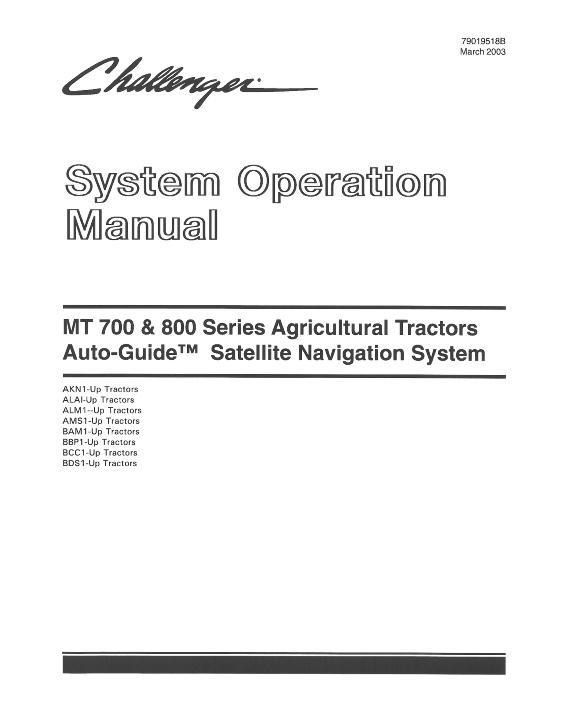 79019518B
March 2003

Challenger

System Operation Manual

MT 700 & 800 Series Agricultural Tractors
Auto-Guide™ Satellite Navigation System

AKN1-Up Tractors
ALAI-Up Tractors
ALM1--Up Tractors
AMS1-Up Tractors
BAM1-Up Tractors
BBP1-Up Tractors
BCC1-Up Tractors
BDS1-Up Tractors